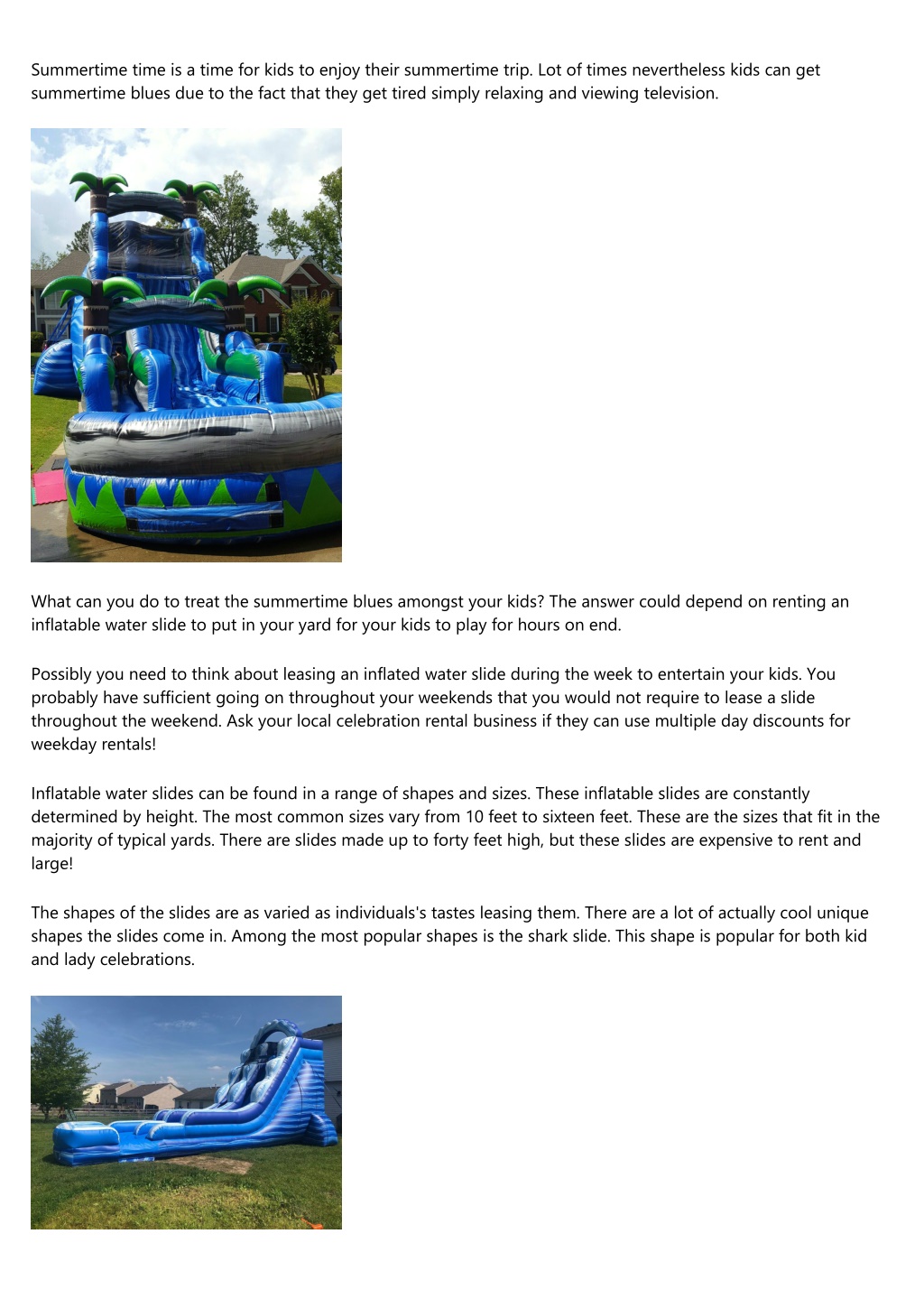 Summertime time is a time for kids to enjoy their summertime trip. Lot of times nevertheless kids can get summertime blues due to the fact that they get tired simply relaxing and viewing television.

What can you do to treat the summertime blues amongst your kids? The answer could depend on renting an inflatable water slide to put in your yard for your kids to play for hours on end.

Possibly you need to think about leasing an inflated water slide during the week to entertain your kids. You probably have sufficient going on throughout your weekends that you would not require to lease a slide throughout the weekend. Ask your local celebration rental business if they can use multiple day discounts for weekday rentals!

Inflatable water slides can be found in a range of shapes and sizes. These inflatable slides are constantly determined by height. The most common sizes vary from 10 feet to sixteen feet. These are the sizes that fit in the majority of typical yards. There are slides made up to forty feet high, but these slides are expensive to rent and large!

The shapes of the slides are as varied as individuals's tastes leasing them. There are a lot of actually cool unique shapes the slides come in. Among the most popular shapes is the shark slide. This shape is popular for both kid and lady celebrations.